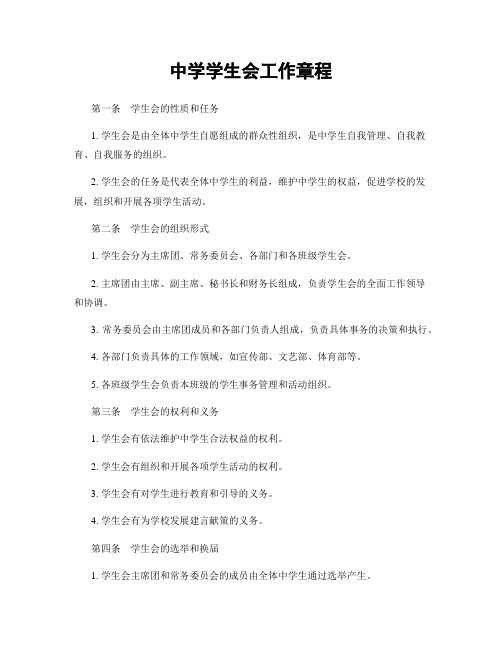 中学学生会工作章程

第一条　学生会的性质和任务

1. 学生会是由全体中学生自愿组成的群众性组织，是中学生自我管理、自我教育、自我服务的组织。

2. 学生会的任务是代表全体中学生的利益，维护中学生的权益，促进学校的发展，组织和开展各项学生活动。

第二条　学生会的组织形式

1. 学生会分为主席团、常务委员会、各部门和各班级学生会。

2. 主席团由主席、副主席、秘书长和财务长组成，负责学生会的全面工作领导和协调。

3. 常务委员会由主席团成员和各部门负责人组成，负责具体事务的决策和执行。

4. 各部门负责具体的工作领域，如宣传部、文艺部、体育部等。

5. 各班级学生会负责本班级的学生事务管理和活动组织。

第三条　学生会的权利和义务

1. 学生会有依法维护中学生合法权益的权利。

2. 学生会有组织和开展各项学生活动的权利。

3. 学生会有对学生进行教育和引导的义务。

4. 学生会有为学校发展建言献策的义务。

第四条　学生会的选举和换届

1. 学生会主席团和常务委员会的成员由全体中学生通过选举产生。